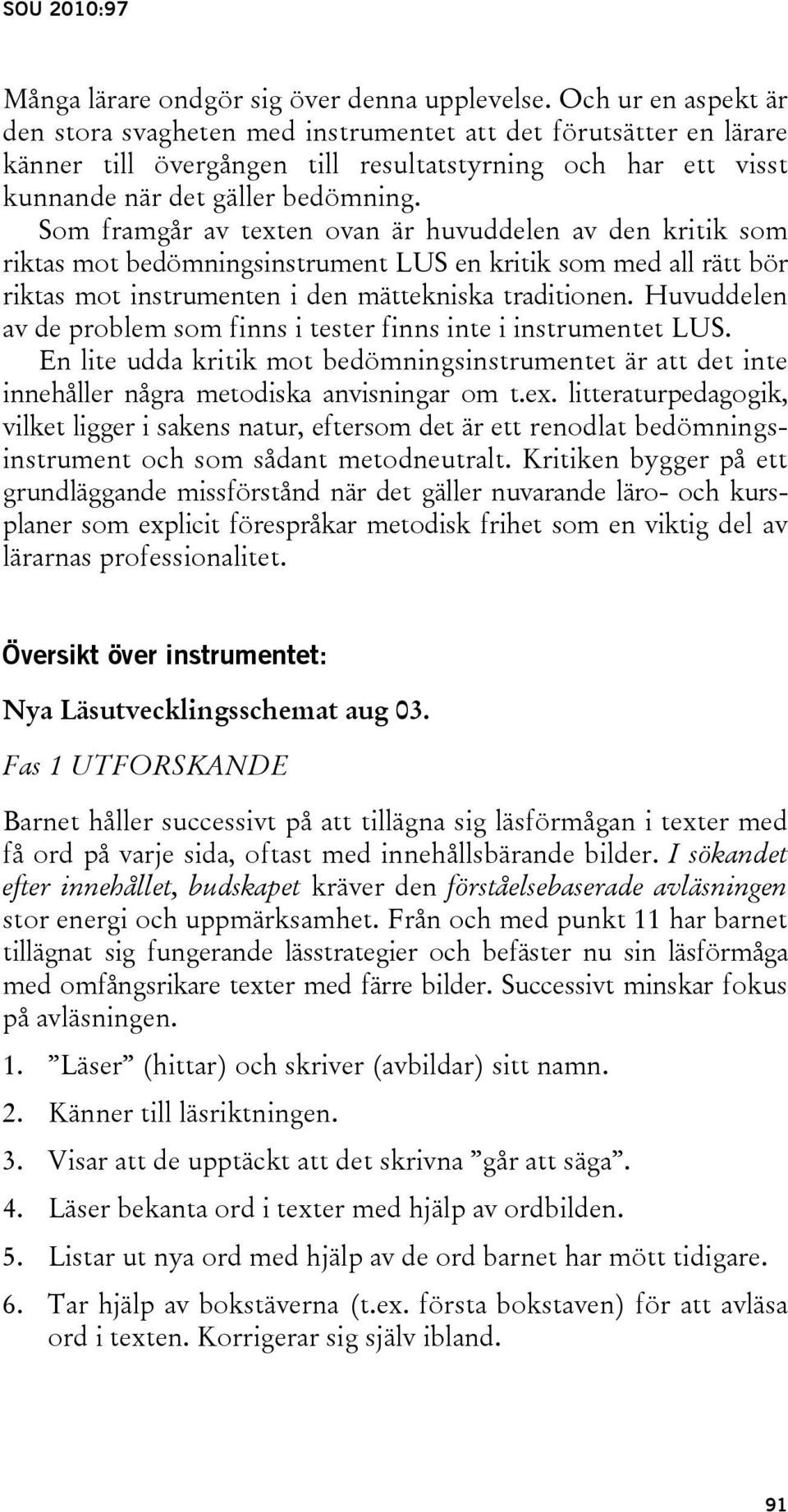 SOU 2010:97

Många lärare ondgör sig över denna upplevelse. Och ur en aspekt är den stora svagheten med instrumentet att det förutsätter en lärare känner till övergången till resultatstyrning och har ett visst kunnande när det gäller bedömning.

Som framgår av texten ovan är huvuddelen av den kritik som riktas mot bedömningsinstrument LUS en kritik som med all rätt bör riktas mot instrumenten i den mättekniska traditionen. Huvuddelen av de problem som finns i tester finns inte i instrumentet LUS.

En lite udda kritik mot bedömningsinstrumentet är att det inte innehåller några metodiska anvisningar om t.ex. litteraturpedagogik, vilket ligger i sakens natur, eftersom det är ett renodlat bedömningsinstrument och som sådant metodneutralt. Kritiken bygger på ett grundläggande missförstånd när det gäller nuvarande läro- och kursplaner som explicit förespråkar metodisk frihet som en viktig del av lärarnas professionalitet.

Översikt över instrumentet:

Nya Läsutvecklingsschemat aug 03.

Fas 1 UTFORSKANDE

Barnet håller successivt på att tillägna sig läsförmågan i texter med få ord på varje sida, oftast med innehållsbärande bilder. I sökandet efter innehållet, budskapet kräver den förståelsebaserade avläsningen stor energi och uppmärksamhet. Från och med punkt 11 har barnet tillägnat sig fungerande lässtrategier och befäster nu sin läsförmåga med omfångsrikare texter med färre bilder. Successivt minskar fokus på avläsningen.

1. ”Läser” (hittar) och skriver (avbildar) sitt namn.

2. Känner till läsriktningen.

3. Visar att de upptäckt att det skrivna ”går att säga”.

4. Läser bekanta ord i texter med hjälp av ordbilden.

5. Listar ut nya ord med hjälp av de ord barnet har mött tidigare.

6. Tar hjälp av bokstäverna (t.ex. första bokstaven) för att avläsa ord i texten. Korrigerar sig själv ibland.

91